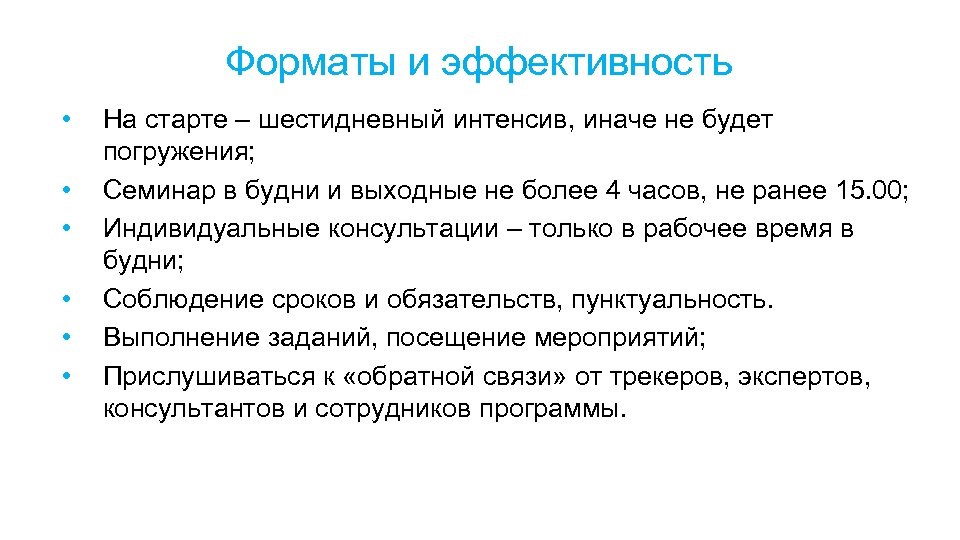 Форматы и эффективность

• На старте – шестидневный интенсив, иначе не будет погружения;
• Семинар в будни и выходные не более 4 часов, не ранее 15.00;
• Индивидуальные консультации – только в рабочее время в будни;
• Соблюдение сроков и обязательств, пунктуальность.
• Выполнение заданий, посещение мероприятий;
• Прислушиваться к «обратной связи» от трекеров, экспертов, консультантов и сотрудников программы.